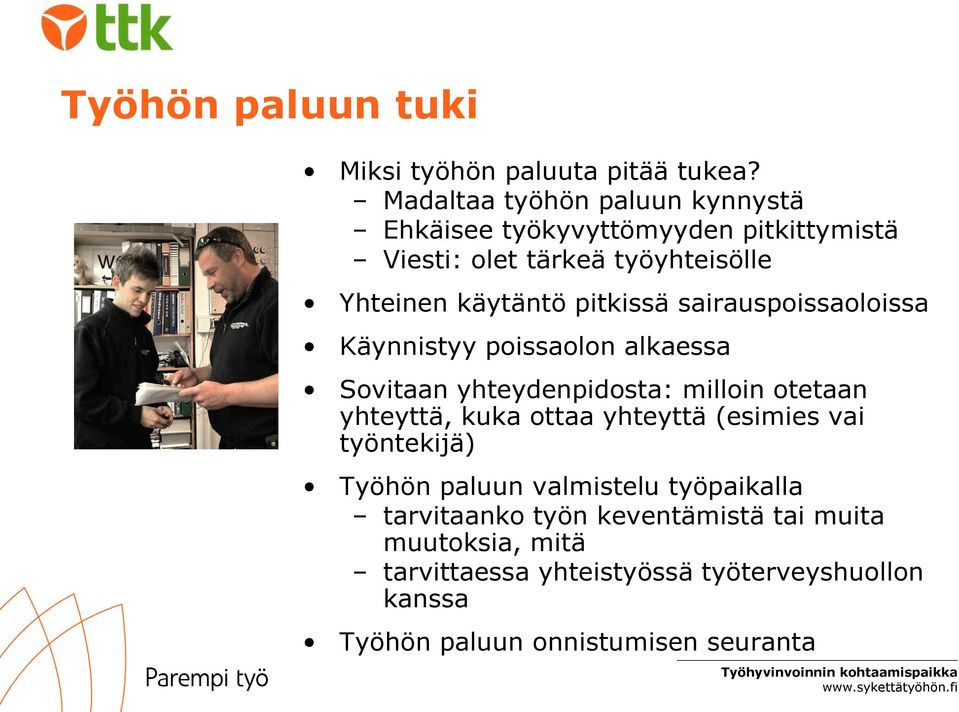 ttk

Työhön paluun tuki

• Miksi työhön paluuta pitää tukea?
– Madaltaa työhön paluun kynnystä
– Ehkäisee työkyvyttömyyden pitkittymistä
– Viesti: olet tärkeä työyhteisölle

• Yhteinen käytäntö pitkissä sairauspoissaoloissa

• Käynnistyy poissaolon alkaessa

• Sovitaan yhteydenpidosta: milloin otetaan yhteyttä, kuka ottaa yhteyttä (esimies vai työntekijä)

• Työhön paluun valmistelu työpaikalla
– tarvitaanko työn keventämistä tai muita muutoksia, mitä
– tarvittaessa yhteistyössä työterveyshuollon kanssa

• Työhön paluun onnistumisen seuranta

Parempi työ

Työhyvinvoinnin kohtaamispaikka
www.sykettätyöhön.fi